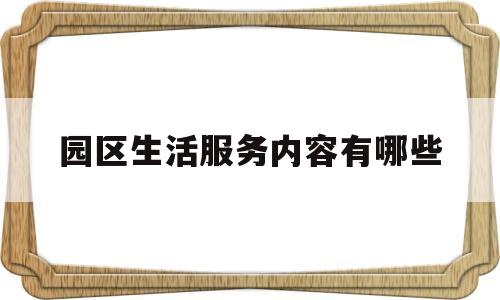 园区生活服务内容有哪些